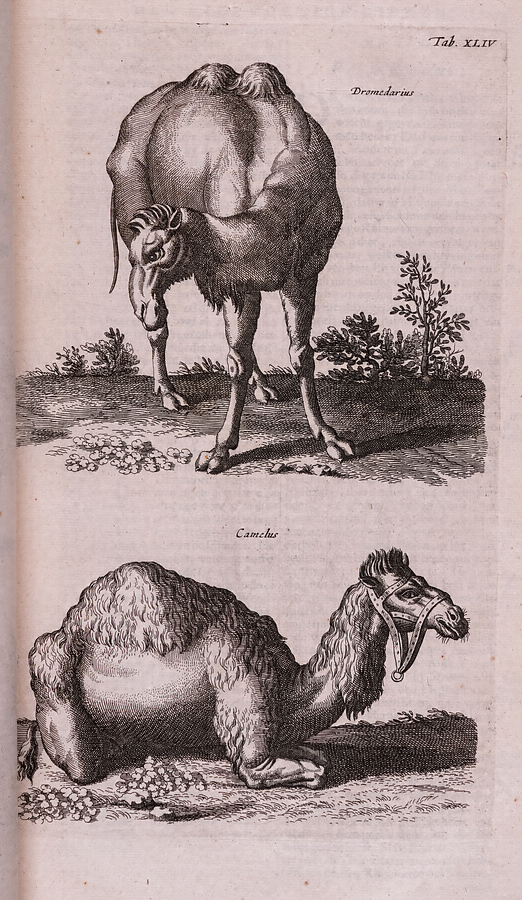 Tab. XLIV

Dromedarius

Camelus